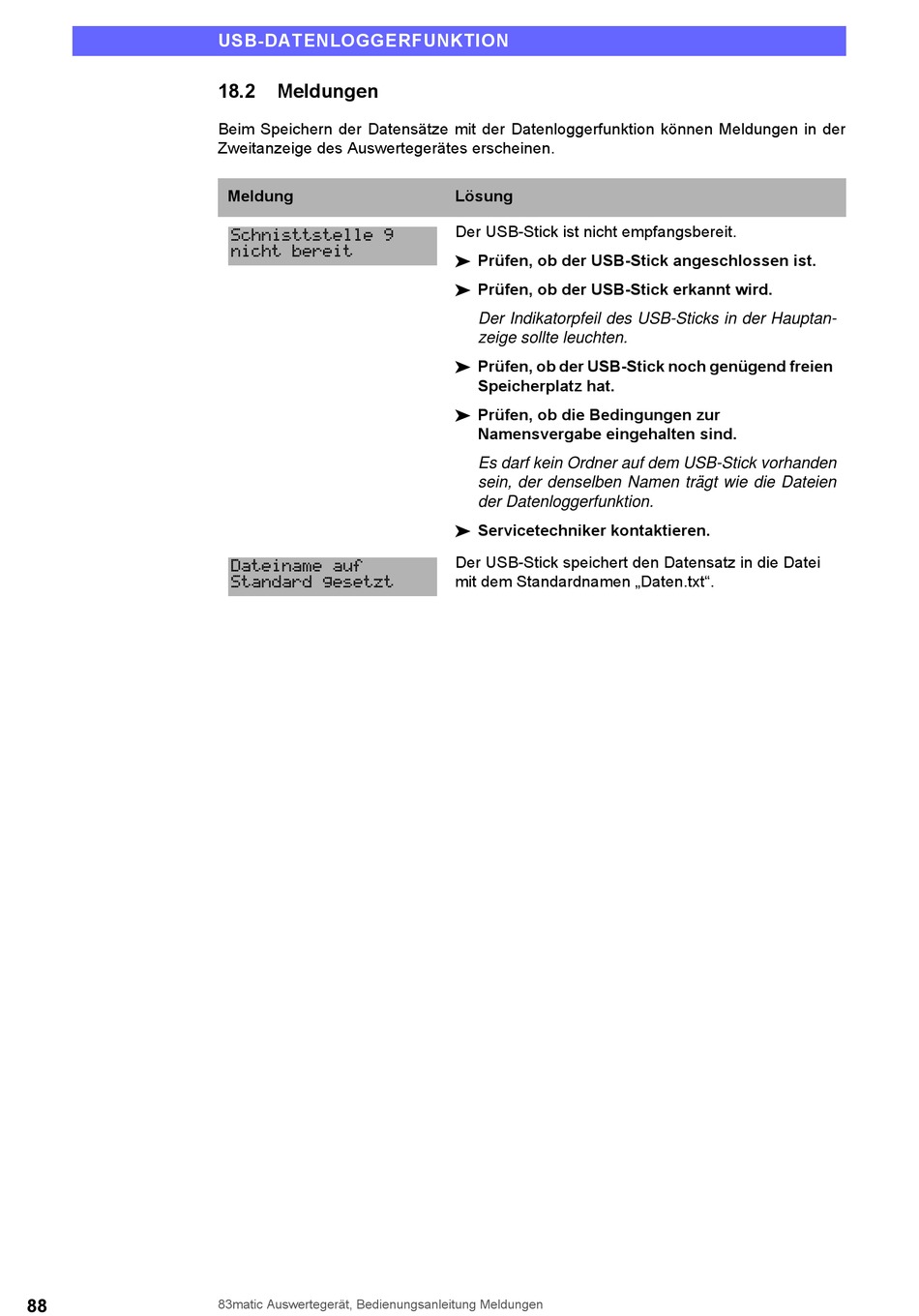 USB-DATENLOGGERFUNKTION

18.2 Meldungen

Beim Speichern der Datensätze mit der Datenloggerfunktion können Meldungen in der Zweitanzeige des Auswertegerätes erscheinen.

| Meldung | Lösung |
|---|---|
| Schnisttstelle 9 nicht bereit | Der USB-Stick ist nicht empfangsbereit. ➤ Prüfen, ob der USB-Stick angeschlossen ist. ➤ Prüfen, ob der USB-Stick erkannt wird. Der Indikatorpfeil des USB-Sticks in der Hauptanzeige sollte leuchten. ➤ Prüfen, ob der USB-Stick noch genügend freien Speicherplatz hat. ➤ Prüfen, ob die Bedingungen zur Namensvergabe eingehalten sind. Es darf kein Ordner auf dem USB-Stick vorhanden sein, der denselben Namen trägt wie die Dateien der Datenloggerfunktion. ➤ Servicetechniker kontaktieren. |
| Dateiname auf Standard gesetzt | Der USB-Stick speichert den Datensatz in die Datei mit dem Standardnamen „Daten.txt“. |

88 83matic Auswertegerät, Bedienungsanleitung Meldungen